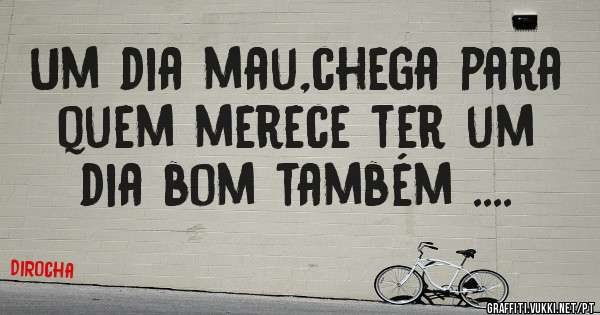 UM DIA MAU,CHEGA PARA QUEM MERECE TER UM DIA BOM TAMBÉM ....

DIROCHA

GRAFFITI.VUKKI.NET/PT